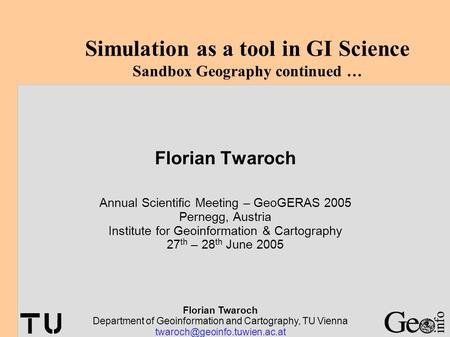 Simulation as a tool in GI Science
Sandbox Geography continued …

Florian Twaroch

Annual Scientific Meeting – GeoGERAS 2005
Pernegg, Austria
Institute for Geoinformation & Cartography
27$^{th}$ – 28$^{th}$ June 2005

TU

Florian Twaroch
Department of Geoinformation and Cartography, TU Vienna
twaroch@geoinfo.tuwien.ac.at

Geo info